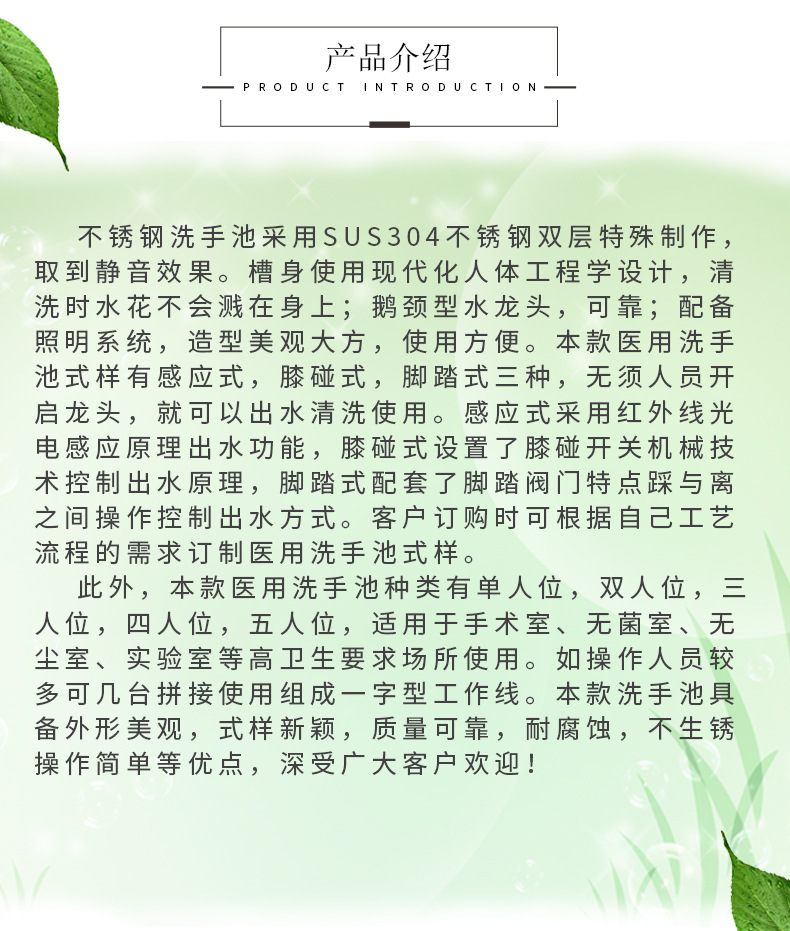 产品介绍
PRODUCT INTRODUCTION

不锈钢洗手池采用SUS304不锈钢双层特殊制作，取到静音效果。槽身使用现代化人体工程学设计，清洗时水花不会溅在身上；鹅颈型水龙头，可靠；配备照明系统，造型美观大方，使用方便。本款医用洗手池式样有感应式，膝碰式，脚踏式三种，无须人员开启龙头，就可以出水清洗使用。感应式采用红外线光电感应原理出水功能，膝碰式设置了膝碰开关机械技术控制出水原理，脚踏式配套了脚踏阀门特点踩与离之间操作控制出水方式。客户订购时可根据自己工艺流程的需求订制医用洗手池式样。

此外，本款医用洗手池种类有单人位，双人位，三人位，四人位，五人位，适用于手术室、无菌室、无尘室、实验室等高卫生要求场所使用。如操作人员较多可几台拼接使用组成一字型工作线。本款洗手池具备外形美观，式样新颖，质量可靠，耐腐蚀，不生锈操作简单等优点，深受广大客户欢迎！